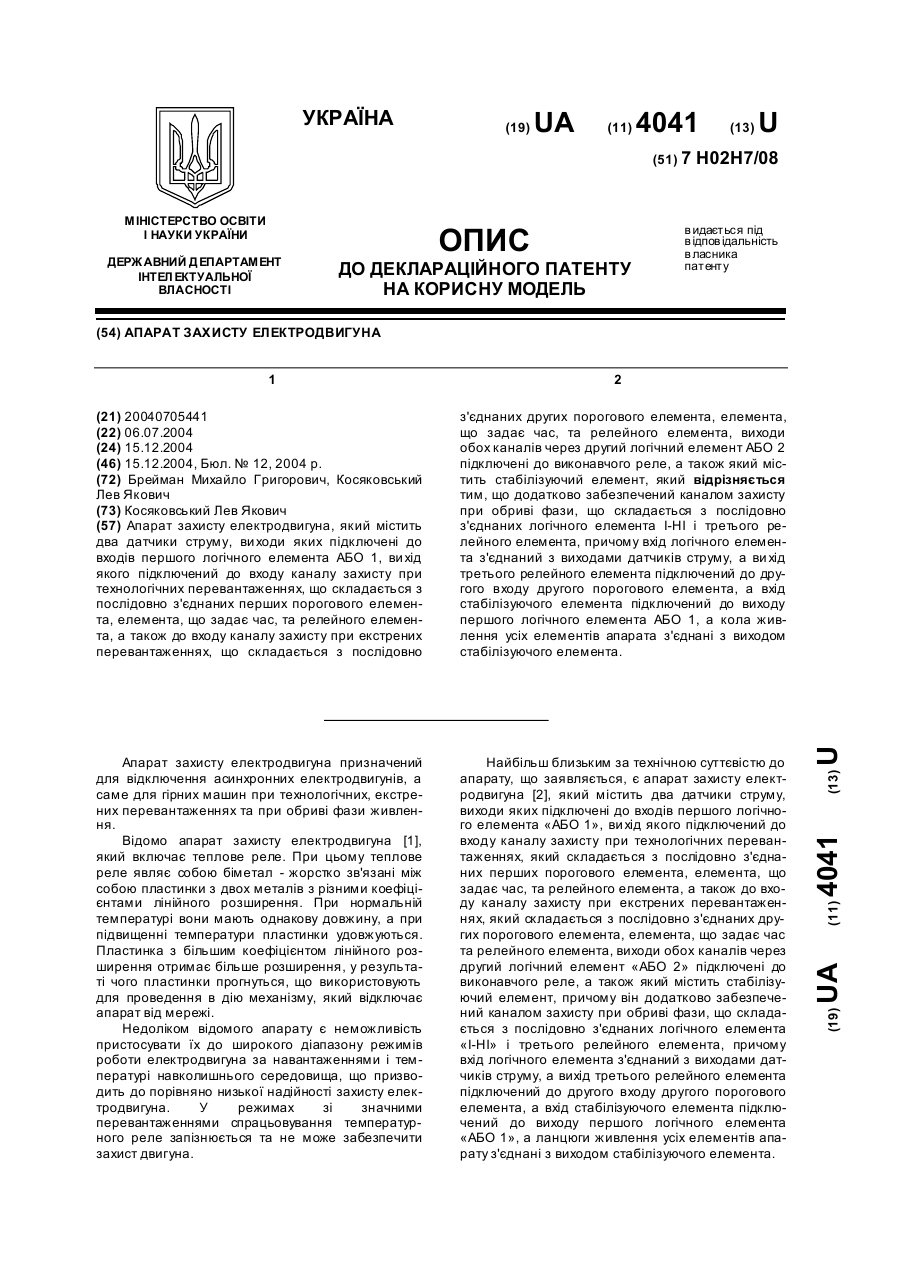 УКРАЇНА

(19) UA (11) 4041 (13) U

(51) 7 H02H7/08

МІНІСТЕРСТВО ОСВІТИ І НАУКИ УКРАЇНИ

ДЕРЖАВНИЙ ДЕПАРТАМЕНТ ІНТЕЛЕКТУАЛЬНОЇ ВЛАСНОСТІ

ОПИС
ДО ДЕКЛАРАЦІЙНОГО ПАТЕНТУ НА КОРИСНУ МОДЕЛЬ

видається під відповідальність власника патенту

(54) АПАРАТ ЗАХИСТУ ЕЛЕКТРОДВИГУНА

1

(21) 20040705441
(22) 06.07.2004
(24) 15.12.2004
(46) 15.12.2004, Бюл. № 12, 2004 р.
(72) Брейман Михайло Григорович, Косяковський Лев Якович
(73) Косяковський Лев Якович
(57) Апарат захисту електродвигуна, який містить два датчики струму, виходи яких підключені до входів першого логічного елемента АБО 1, вихід якого підключений до входу каналу захисту при технологічних перевантаженнях, що складається з послідовно з'єднаних перших порогового елемента, елемента, що задає час, та релейного елемента, а також до входу каналу захисту при екстрених перевантаженнях, що складається з послідовно

2

з'єднаних других порогового елемента, елемента, що задає час, та релейного елемента, виходи обох каналів через другий логічний елемент АБО 2 підключені до виконавчого реле, а також який містить стабілізуючий елемент, який відрізняється тим, що додатково забезпечений каналом захисту при обриві фази, що складається з послідовно з'єднаних логічного елемента І-НІ і третього релейного елемента, причому вхід логічного елемента з'єднаний з виходами датчиків струму, а вихід третього релейного елемента підключений до другого входу другого порогового елемента, а вхід стабілізуючого елемента підключений до виходу першого логічного елемента АБО 1, а кола живлення усіх елементів апарата з'єднані з виходом стабілізуючого елемента.

Апарат захисту електродвигуна призначений для відключення асинхронних електродвигунів, а саме для гірних машин при технологічних, екстрених перевантаженнях та при обриві фази живлення.

Відомо апарат захисту електродвигуна [1], який включає теплове реле. При цьому теплове реле являє собою біметал - жорстко зв'язані між собою пластинки з двох металів з різними коефіцієнтами лінійного розширення. При нормальній температурі вони мають однакову довжину, а при підвищенні температури пластинки удовжуються. Пластинка з більшим коефіцієнтом лінійного розширення отримає більше розширення, у результаті чого пластинки прогнуться, що використовують для проведення в дію механізму, який відключає апарат від мережі.

Недоліком відомого апарату є неможливість пристосувати їх до широкого діапазону режимів роботи електродвигуна за навантаженнями і температурі навколишнього середовища, що призводить до порівняно низької надійності захисту електродвигуна. У режимах зі значними перевантаженнями спрацьовування температурного реле запізнюється та не може забезпечити захист двигуна.

Найбільш близьким за технічною суттєвістю до апарату, що заявляється, є апарат захисту електродвигуна [2], який містить два датчики струму, виходи яких підключені до входів першого логічного елемента «АБО 1», вихід якого підключений до входу каналу захисту при технологічних перевантаженнях, який складається з послідовно з'єднаних перших порогового елемента, елемента, що задає час, та релейного елемента, а також до входу каналу захисту при екстрених перевантаженнях, який складається з послідовно з'єднаних других порогового елемента, елемента, що задає час та релейного елемента, виходи обох каналів через другий логічний елемент «АБО 2» підключені до виконавчого реле, а також який містить стабілізуючий елемент, причому він додатково забезпечений каналом захисту при обриві фази, що складається з послідовно з'єднаних логічного елемента «І-НІ» і третього релейного елемента, причому вхід логічного елемента з'єднаний з виходами датчиків струму, а вихід третього релейного елемента підключений до другого входу другого порогового елемента, а вхід стабілізуючого елемента підключений до виходу першого логічного елемента «АБО 1», а ланцюги живлення усіх елементів апарату з'єднані з виходом стабілізуючого елемента.

(19) UA (11) 4041 (13) U